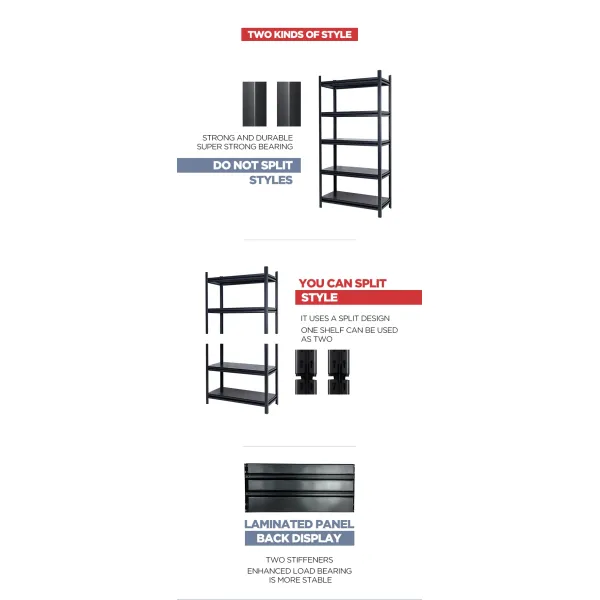 TWO KINDS OF STYLE

STRONG AND DURABLE
SUPER STRONG BEARING

DO NOT SPLIT
STYLES

YOU CAN SPLIT
STYLE

IT USES A SPLIT DESIGN
ONE SHELF CAN BE USED AS TWO

LAMINATED PANEL
BACK DISPLAY

TWO STIFFENERS
ENHANCED LOAD BEARING
IS MORE STABLE